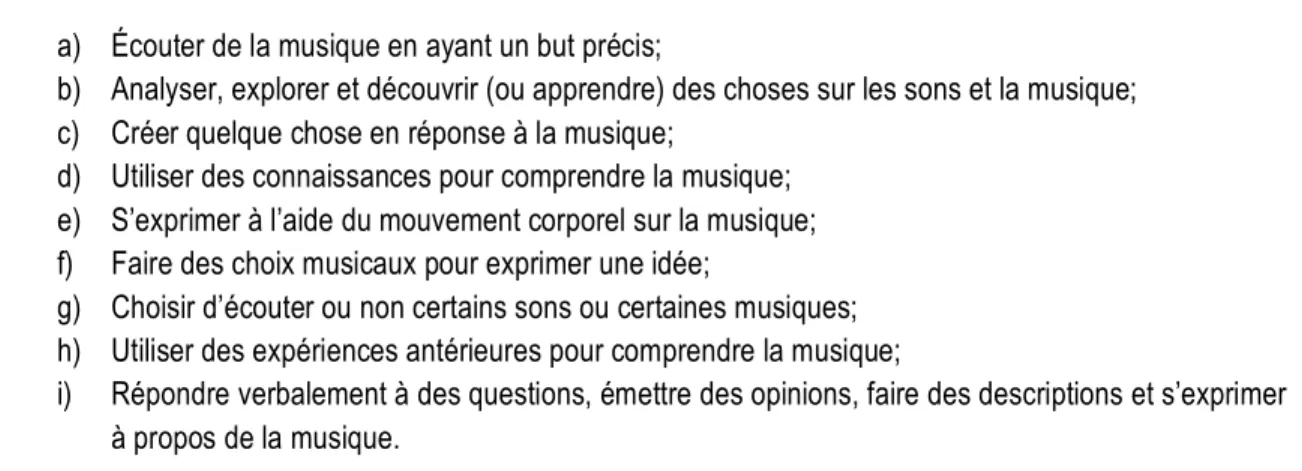 a) Écouter de la musique en ayant un but précis;
b) Analyser, explorer et découvrir (ou apprendre) des choses sur les sons et la musique;
c) Créer quelque chose en réponse à la musique;
d) Utiliser des connaissances pour comprendre la musique;
e) S'exprimer à l'aide du mouvement corporel sur la musique;
f) Faire des choix musicaux pour exprimer une idée;
g) Choisir d'écouter ou non certains sons ou certaines musiques;
h) Utiliser des expériences antérieures pour comprendre la musique;
i) Répondre verbalement à des questions, émettre des opinions, faire des descriptions et s'exprimer à propos de la musique.